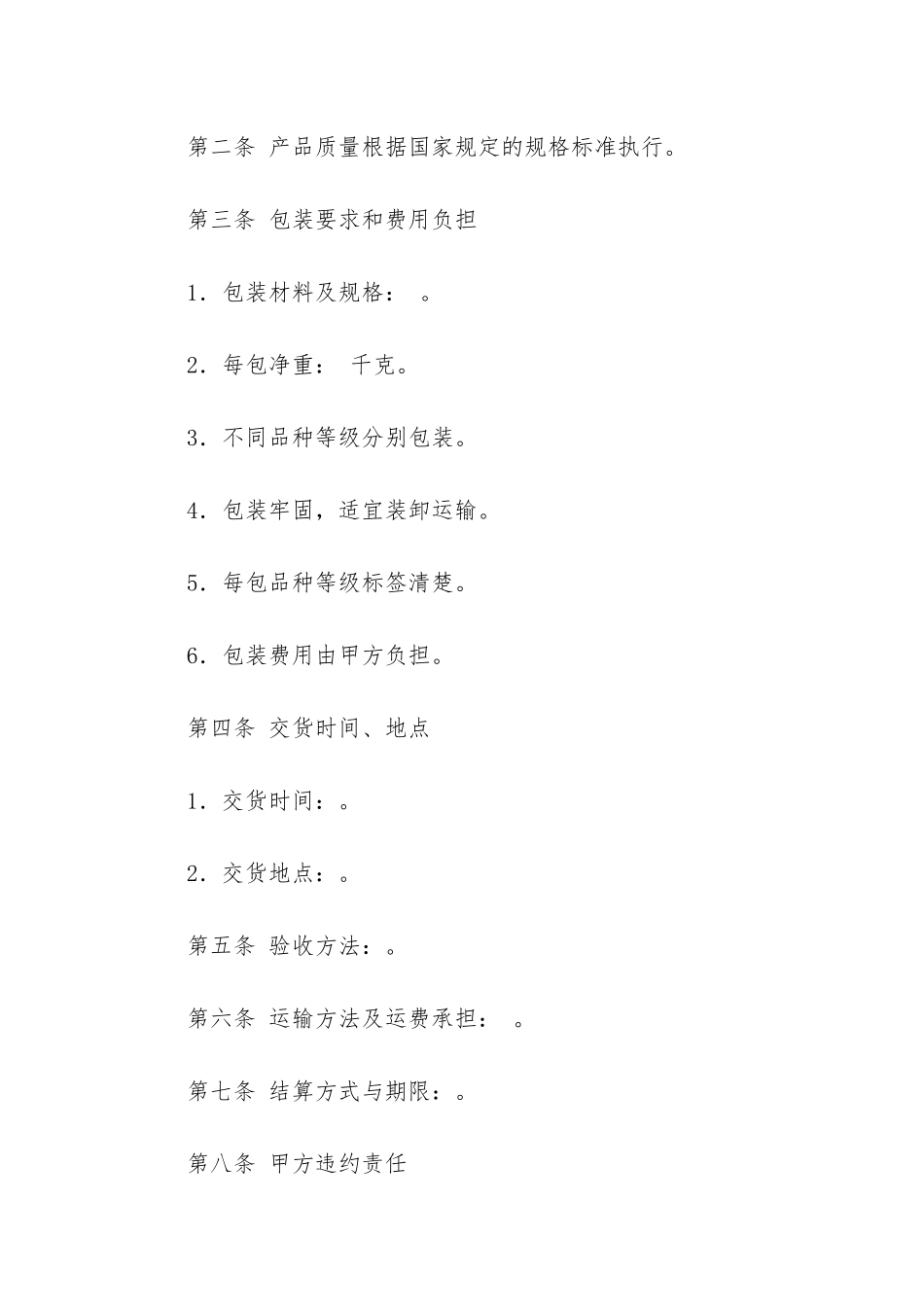 第二条 产品质量根据国家规定的规格标准执行。

第三条 包装要求和费用负担

1．包装材料及规格： 。

2．每包净重： 千克。

3．不同品种等级分别包装。

4．包装牢固，适宜装卸运输。

5．每包品种等级标签清楚。

6．包装费用由甲方负担。

第四条 交货时间、地点

1．交货时间：。

2．交货地点：。

第五条 验收方法：。

第六条 运输方法及运费承担： 。

第七条 结算方式与期限：。

第八条 甲方违约责任